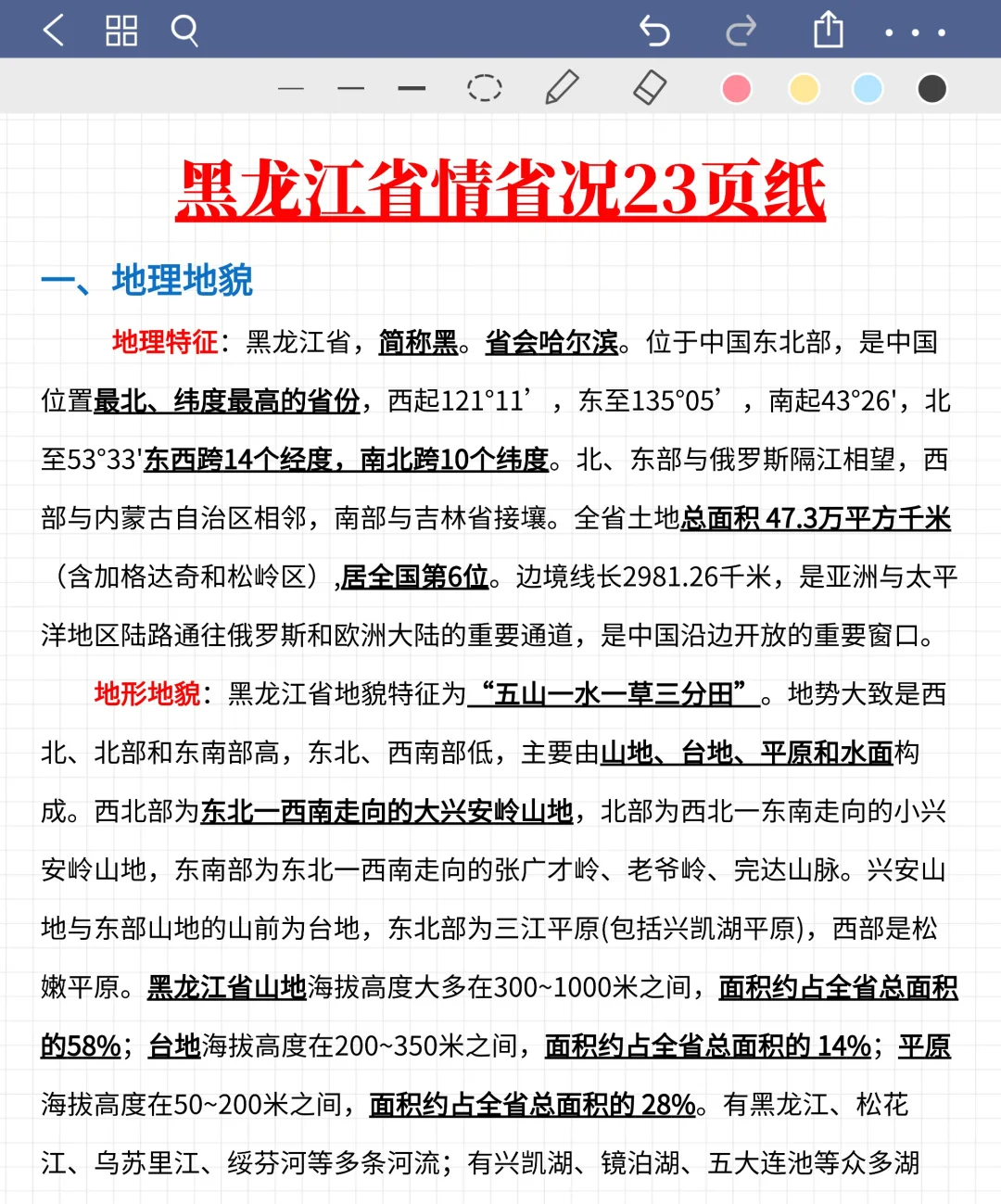 黑龙江省情省况23页纸

一、地理地貌

地理特征：黑龙江省，简称黑。省会哈尔滨。位于中国东北部，是中国位置最北、纬度最高的省份，西起121°11’，东至135°05’，南起43°26'，北至53°33'东西跨14个经度，南北跨10个纬度。北、东部与俄罗斯隔江相望，西部与内蒙古自治区相邻，南部与吉林省接壤。全省土地总面积 47.3万平方千米（含加格达奇和松岭区）,居全国第6位。边境线长2981.26千米，是亚洲与太平洋地区陆路通往俄罗斯和欧洲大陆的重要通道，是中国沿边开放的重要窗口。

地形地貌：黑龙江省地貌特征为“五山一水一草三分田”。地势大致是西北、北部和东南部高，东北、西南部低，主要由山地、台地、平原和水面构成。西北部为东北一西南走向的大兴安岭山地，北部为西北一东南走向的小兴安岭山地，东南部为东北一西南走向的张广才岭、老爷岭、完达山脉。兴安山地与东部山地的山前为台地，东北部为三江平原(包括兴凯湖平原)，西部是松嫩平原。黑龙江省山地海拔高度大多在300~1000米之间，面积约占全省总面积的58%；台地海拔高度在200~350米之间，面积约占全省总面积的 14%；平原海拔高度在50~200米之间，面积约占全省总面积的 28%。有黑龙江、松花江、乌苏里江、绥芬河等多条河流；有兴凯湖、镜泊湖、五大连池等众多湖